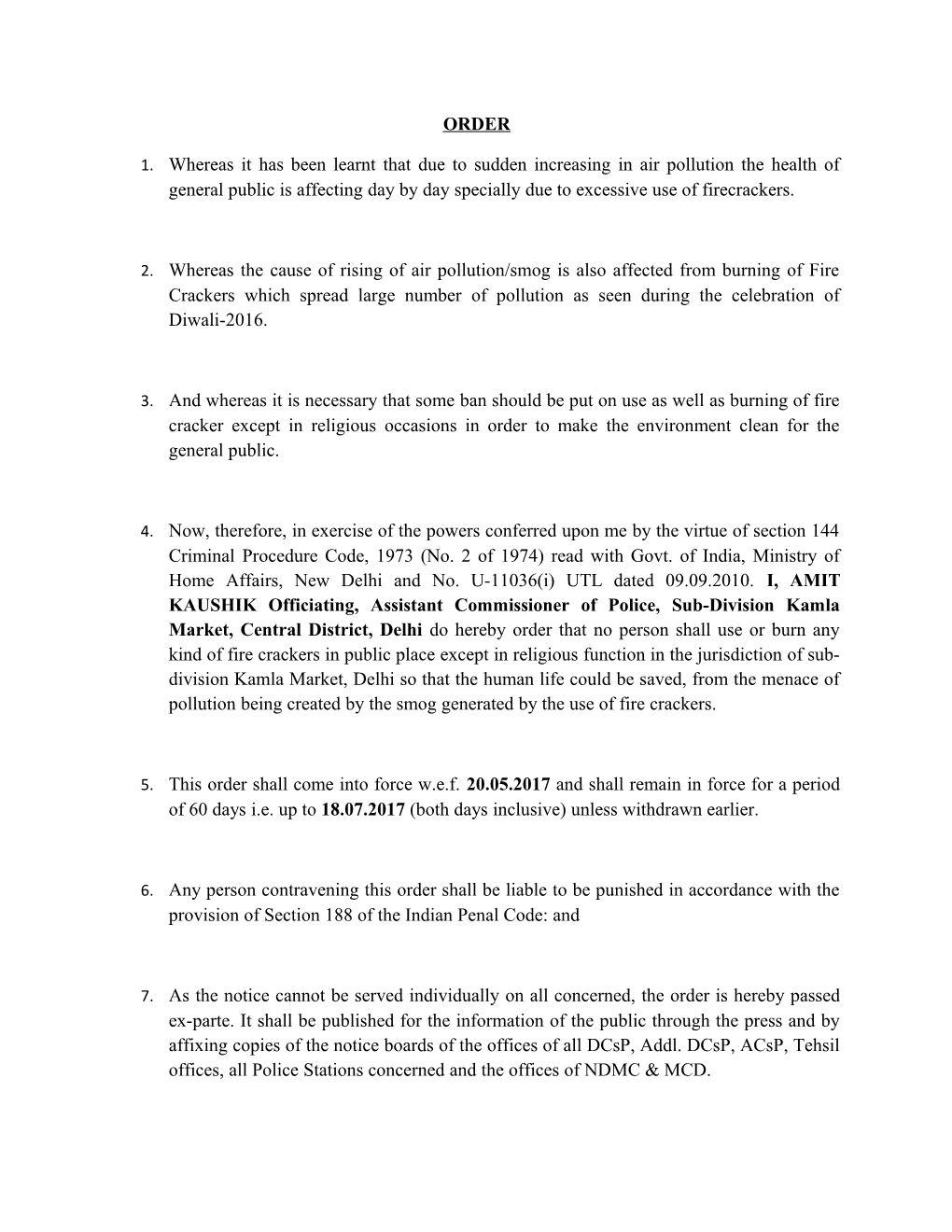 ORDER

1. Whereas it has been learnt that due to sudden increasing in air pollution the health of general public is affecting day by day specially due to excessive use of firecrackers.

2. Whereas the cause of rising of air pollution/smog is also affected from burning of Fire Crackers which spread large number of pollution as seen during the celebration of Diwali-2016.

3. And whereas it is necessary that some ban should be put on use as well as burning of fire cracker except in religious occasions in order to make the environment clean for the general public.

4. Now, therefore, in exercise of the powers conferred upon me by the virtue of section 144 Criminal Procedure Code, 1973 (No. 2 of 1974) read with Govt. of India, Ministry of Home Affairs, New Delhi and No. U-11036(i) UTL dated 09.09.2010. I, AMIT KAUSHIK Officiating, Assistant Commissioner of Police, Sub-Division Kamla Market, Central District, Delhi do hereby order that no person shall use or burn any kind of fire crackers in public place except in religious function in the jurisdiction of sub-division Kamla Market, Delhi so that the human life could be saved, from the menace of pollution being created by the smog generated by the use of fire crackers.

5. This order shall come into force w.e.f. 20.05.2017 and shall remain in force for a period of 60 days i.e. up to 18.07.2017 (both days inclusive) unless withdrawn earlier.

6. Any person contravening this order shall be liable to be punished in accordance with the provision of Section 188 of the Indian Penal Code: and

7. As the notice cannot be served individually on all concerned, the order is hereby passed ex-parte. It shall be published for the information of the public through the press and by affixing copies of the notice boards of the offices of all DCsP, Addl. DCsP, ACsP, Tehsil offices, all Police Stations concerned and the offices of NDMC & MCD.